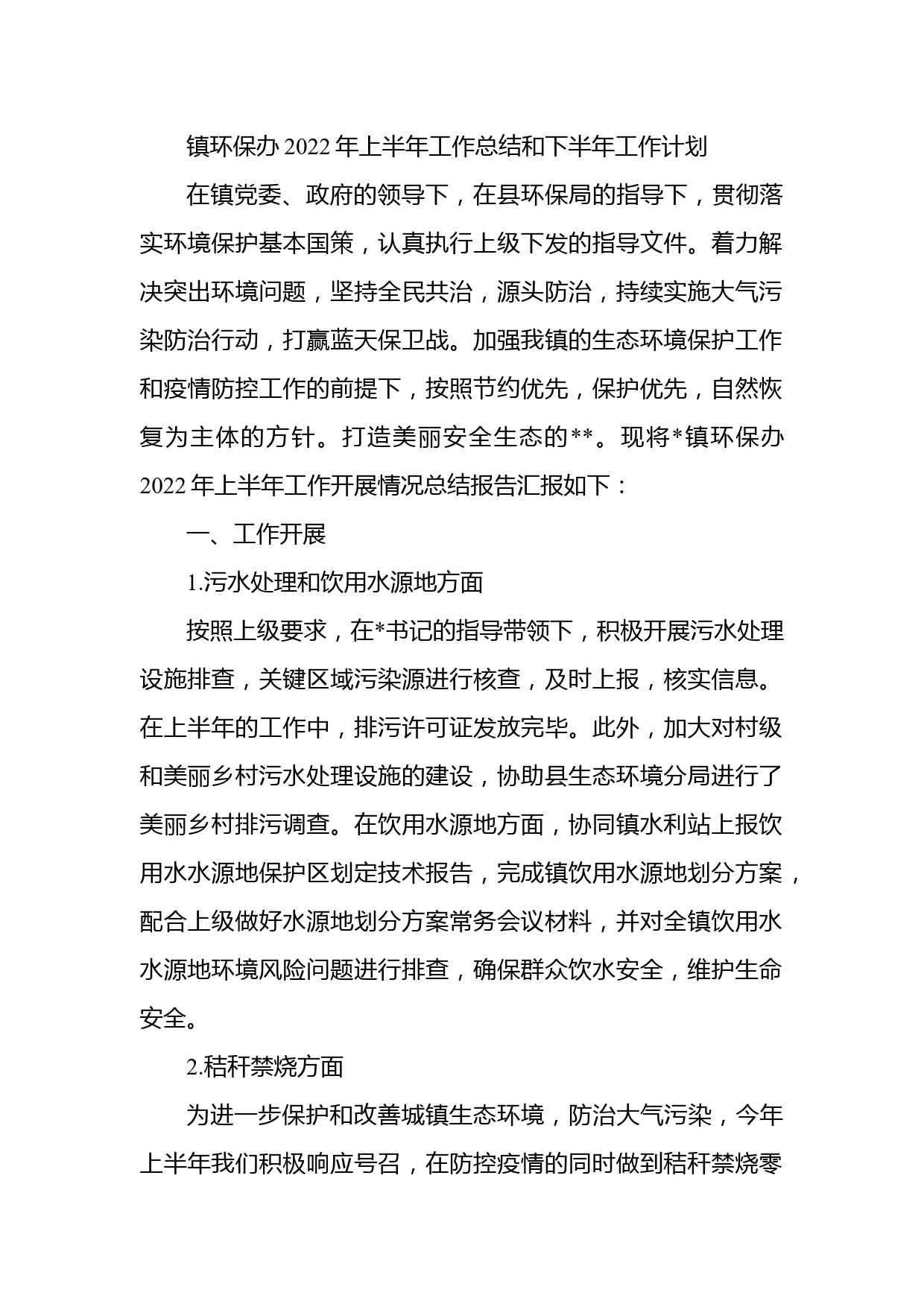 镇环保办 2022 年上半年工作总结和下半年工作计划

在镇党委、政府的领导下，在县环保局的指导下，贯彻落实环境保护基本国策，认真执行上级下发的指导文件。着力解决突出环境问题，坚持全民共治，源头防治，持续实施大气污染防治行动，打赢蓝天保卫战。加强我镇的生态环境保护工作和疫情防控工作的前提下，按照节约优先，保护优先，自然恢复为主体的方针。打造美丽安全生态的**。现将*镇环保办 2022 年上半年工作开展情况总结报告汇报如下：

一、工作开展

1.污水处理和饮用水源地方面

按照上级要求，在*书记的指导带领下，积极开展污水处理设施排查，关键区域污染源进行核查，及时上报，核实信息。在上半年的工作中，排污许可证发放完毕。此外，加大对村级和美丽乡村污水处理设施的建设，协助县生态环境分局进行了美丽乡村排污调查。在饮用水源地方面，协同镇水利站上报饮用水水源地保护区划定技术报告，完成镇饮用水源地划分方案，配合上级做好水源地划分方案常务会议材料，并对全镇饮用水水源地环境风险问题进行排查，确保群众饮水安全，维护生命安全。

2.秸秆禁烧方面

为进一步保护和改善城镇生态环境，防治大气污染，今年上半年我们积极响应号召，在防控疫情的同时做到秸秆禁烧零